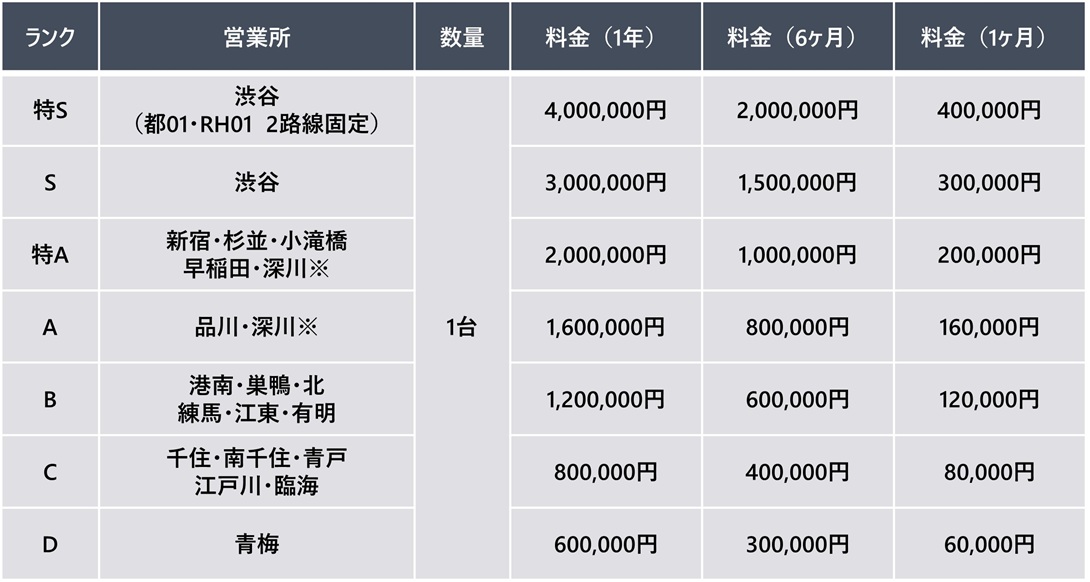 | ランク | 営業所 | 数量 | 料金（1年） | 料金（6ヶ月） | 料金（1ヶ月） |
|---|---|---|---|---|---|
| 特S | 渋谷（都01・RH01 2路線固定） | 1台 | 4,000,000円 | 2,000,000円 | 400,000円 |
| S | 渋谷 | | 3,000,000円 | 1,500,000円 | 300,000円 |
| 特A | 新宿・杉並・小滝橋 早稲田・深川※ | | 2,000,000円 | 1,000,000円 | 200,000円 |
| A | 品川・深川※ | | 1,600,000円 | 800,000円 | 160,000円 |
| B | 港南・巣鴨・北 練馬・江東・有明 | | 1,200,000円 | 600,000円 | 120,000円 |
| C | 千住・南千住・青戸 江戸川・臨海 | | 800,000円 | 400,000円 | 80,000円 |
| D | 青梅 | | 600,000円 | 300,000円 | 60,000円 |